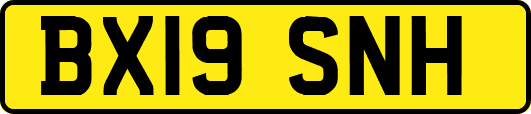 BX19 SNH